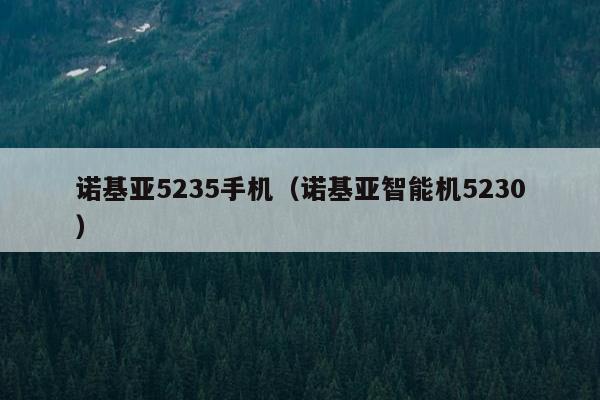 诺基亚5235手机（诺基亚智能机5230）